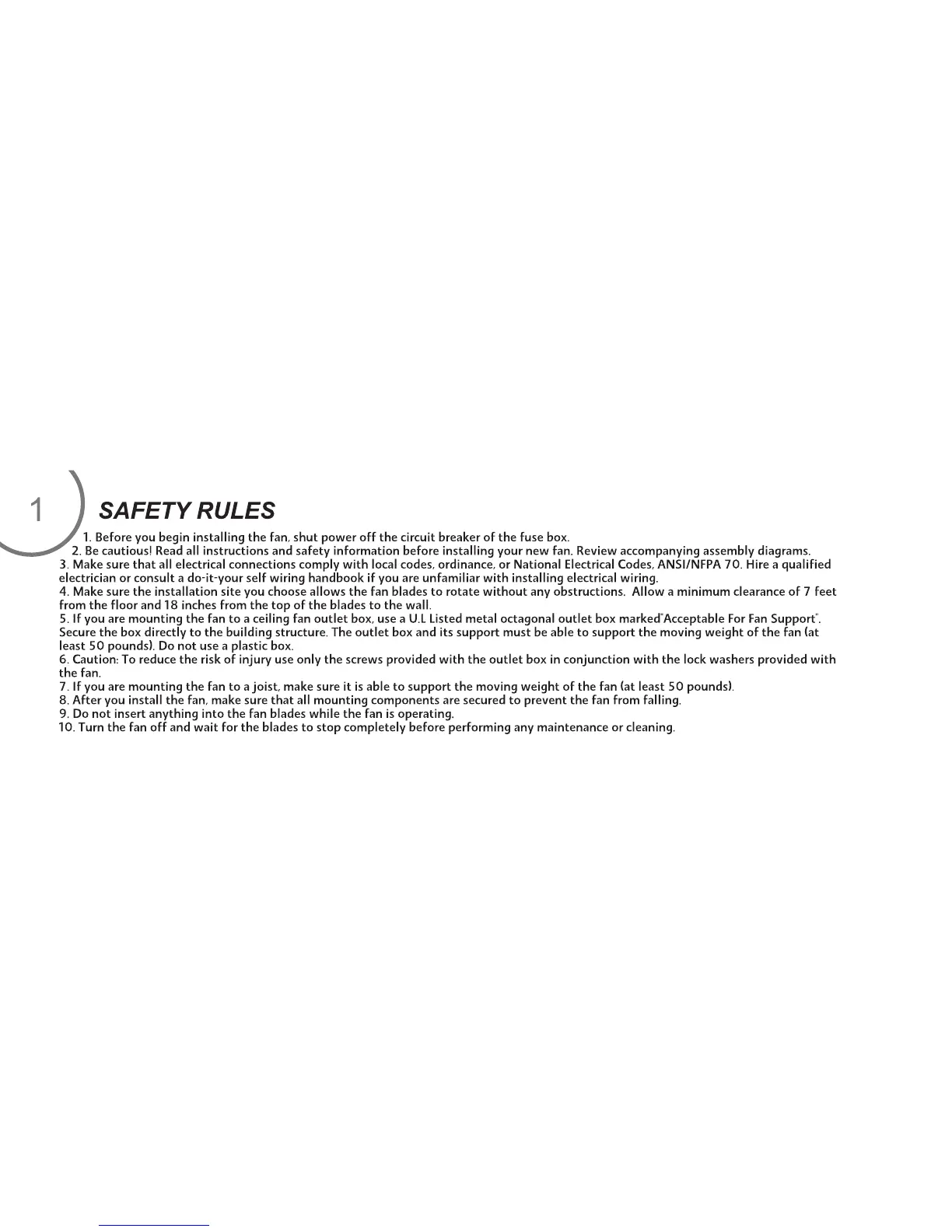 1

SAFETY RULES

1. Before you begin installing the fan, shut power off the circuit breaker of the fuse box.
2. Be cautious! Read all instructions and safety information before installing your new fan. Review accompanying assembly diagrams.
3. Make sure that all electrical connections comply with local codes, ordinance, or National Electrical Codes, ANSI/NFPA 70. Hire a qualified electrician or consult a do-it-your self wiring handbook if you are unfamiliar with installing electrical wiring.
4. Make sure the installation site you choose allows the fan blades to rotate without any obstructions. Allow a minimum clearance of 7 feet from the floor and 18 inches from the top of the blades to the wall.
5. If you are mounting the fan to a ceiling fan outlet box, use a U.L Listed metal octagonal outlet box marked"Acceptable For Fan Support". Secure the box directly to the building structure. The outlet box and its support must be able to support the moving weight of the fan (at least 50 pounds). Do not use a plastic box.
6. Caution: To reduce the risk of injury use only the screws provided with the outlet box in conjunction with the lock washers provided with the fan.
7. If you are mounting the fan to a joist, make sure it is able to support the moving weight of the fan (at least 50 pounds).
8. After you install the fan, make sure that all mounting components are secured to prevent the fan from falling.
9. Do not insert anything into the fan blades while the fan is operating.
10. Turn the fan off and wait for the blades to stop completely before performing any maintenance or cleaning.